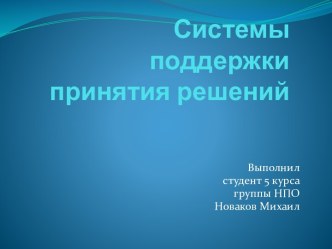 Системы поддержки принятия решений

Выполнил
студент 5 курса
группы НПО
Новаков Михаил